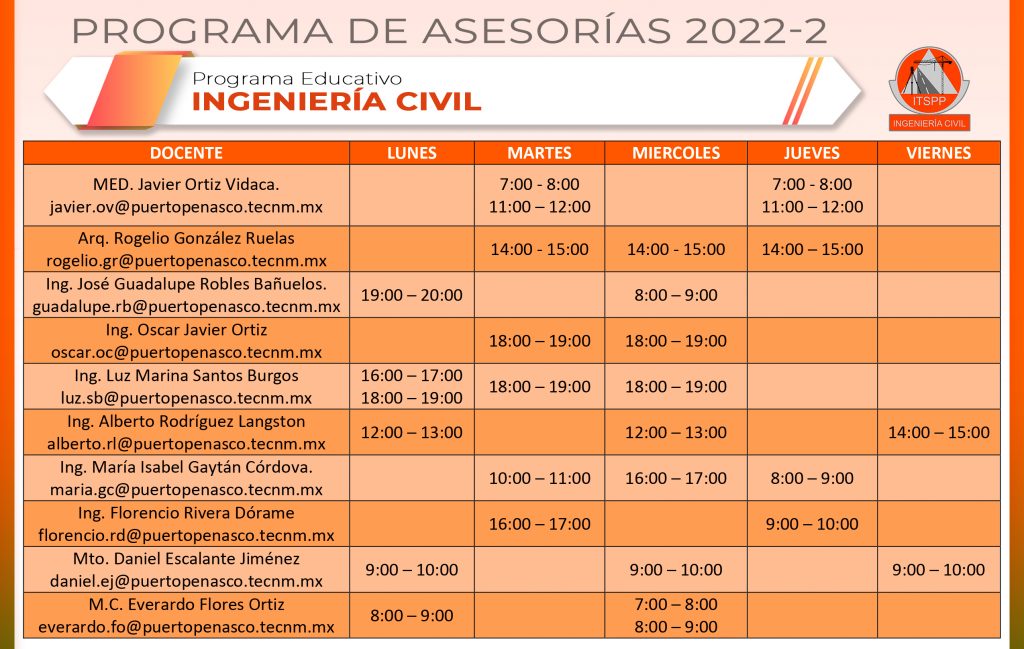 PROGRAMA DE ASESORÍAS 2022-2

Programa Educativo
INGENIERÍA CIVIL

ITSPP
INGENIERÍA CIVIL

| DOCENTE | LUNES | MARTES | MIERCOLES | JUEVES | VIERNES |
|---|---|---|---|---|---|
| MED. Javier Ortiz Vidaca. javier.ov@puertopenasco.tecnm.mx | | 7:00 - 8:00 11:00 – 12:00 | | 7:00 - 8:00 11:00 – 12:00 | |
| Arq. Rogelio González Ruelas rogelio.gr@puertopenasco.tecnm.mx | | 14:00 - 15:00 | 14:00 - 15:00 | 14:00 – 15:00 | |
| Ing. José Guadalupe Robles Bañuelos. guadalupe.rb@puertopenasco.tecnm.mx | 19:00 – 20:00 | | 8:00 – 9:00 | | |
| Ing. Oscar Javier Ortiz oscar.oc@puertopenasco.tecnm.mx | | 18:00 – 19:00 | 18:00 – 19:00 | | |
| Ing. Luz Marina Santos Burgos luz.sb@puertopenasco.tecnm.mx | 16:00 – 17:00 18:00 – 19:00 | 18:00 – 19:00 | 18:00 – 19:00 | | |
| Ing. Alberto Rodríguez Langston alberto.rl@puertopenasco.tecnm.mx | 12:00 – 13:00 | | 12:00 – 13:00 | | 14:00 – 15:00 |
| Ing. María Isabel Gaytán Córdova. maria.gc@puertopenasco.tecnm.mx | | 10:00 – 11:00 | 16:00 – 17:00 | 8:00 – 9:00 | |
| Ing. Florencio Rivera Dórame florencio.rd@puertopenasco.tecnm.mx | | 16:00 – 17:00 | | 9:00 – 10:00 | |
| Mto. Daniel Escalante Jiménez daniel.ej@puertopenasco.tecnm.mx | 9:00 – 10:00 | | 9:00 – 10:00 | | 9:00 – 10:00 |
| M.C. Everardo Flores Ortiz everardo.fo@puertopenasco.tecnm.mx | 8:00 – 9:00 | | 7:00 – 8:00 8:00 – 9:00 | | |